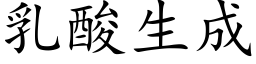 乳酸生成